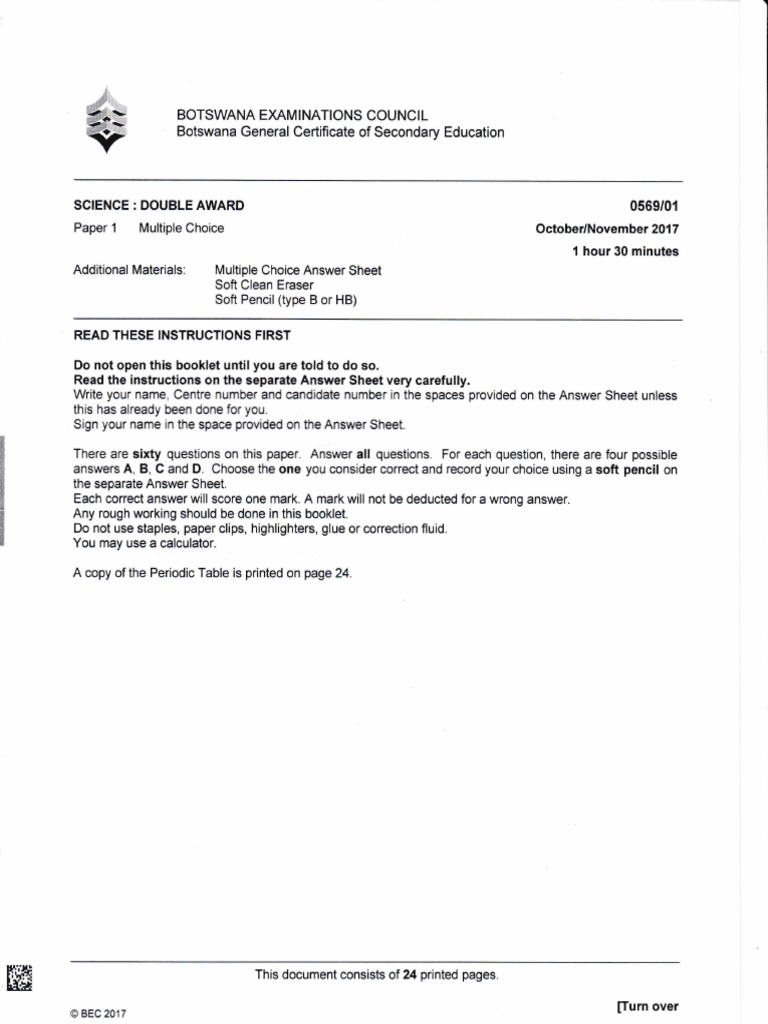 BOTSWANA EXAMINATIONS COUNCIL
Botswana General Certificate of Secondary Education

SCIENCE : DOUBLE AWARD
0569/01

Paper 1 Multiple Choice
October/November 2017
1 hour 30 minutes

Additional Materials: Multiple Choice Answer Sheet
Soft Clean Eraser
Soft Pencil (type B or HB)

READ THESE INSTRUCTIONS FIRST

Do not open this booklet until you are told to do so.
Read the instructions on the separate Answer Sheet very carefully.
Write your name, Centre number and candidate number in the spaces provided on the Answer Sheet unless this has already been done for you.
Sign your name in the space provided on the Answer Sheet.

There are sixty questions on this paper. Answer all questions. For each question, there are four possible answers A, B, C and D. Choose the one you consider correct and record your choice using a soft pencil on the separate Answer Sheet.
Each correct answer will score one mark. A mark will not be deducted for a wrong answer.
Any rough working should be done in this booklet.
Do not use staples, paper clips, highlighters, glue or correction fluid.
You may use a calculator.

A copy of the Periodic Table is printed on page 24.

This document consists of 24 printed pages.

© BEC 2017

[Turn over